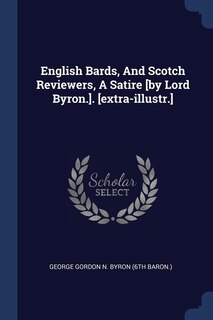 English Bards, And Scotch Reviewers, A Satire [by Lord Byron.]. [extra-illustr.]

Scholar SELECT

GEORGE GORDON N. BYRON (6TH BARON.)